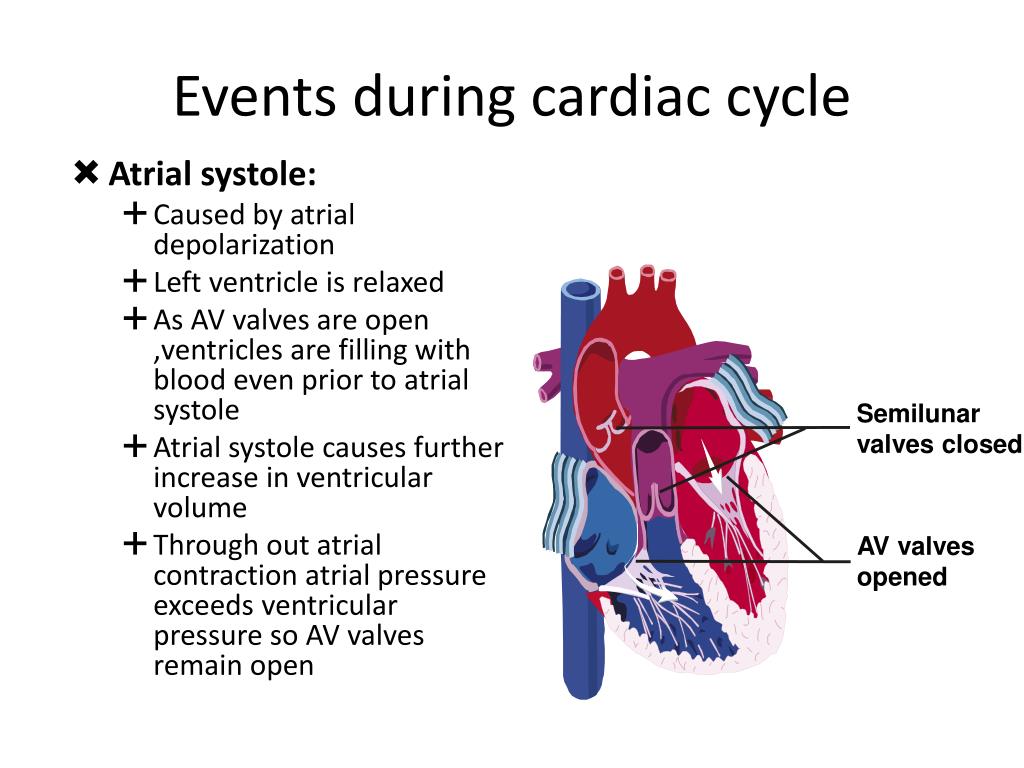 Events during cardiac cycle

✖ Atrial systole:

+ Caused by atrial depolarization

+ Left ventricle is relaxed

+ As AV valves are open ,ventricles are filling with blood even prior to atrial systole

+ Atrial systole causes further increase in ventricular volume

+ Through out atrial contraction atrial pressure exceeds ventricular pressure so AV valves remain open

Semilunar valves closed

AV valves opened